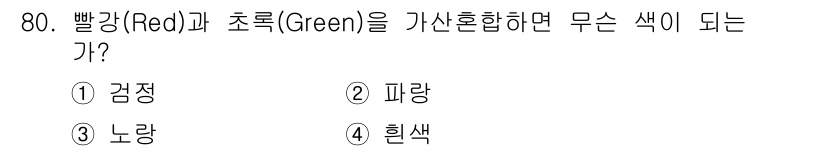 80. 빨강(Red)과 초록(Green)을 가산혼합하면 무슨 색이 되는가?

① 검정
② 파랑
③ 노랑
④ 흰색